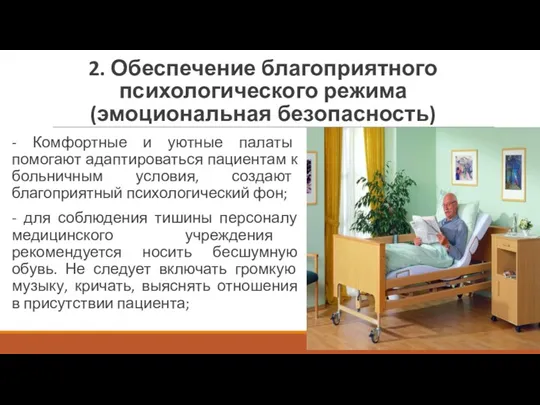 2. Обеспечение благоприятного психологического режима (эмоциональная безопасность)

- Комфортные и уютные палаты помогают адаптироваться пациентам к больничным условия, создают благоприятный психологический фон;

- для соблюдения тишины персоналу медицинского учреждения рекомендуется носить бесшумную обувь. Не следует включать громкую музыку, кричать, выяснять отношения в присутствии пациента;